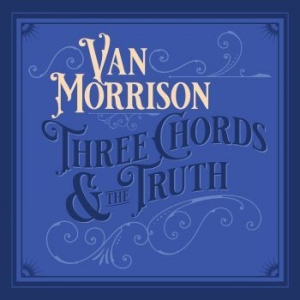 VAN MORRISON

THREE CHORDS & THE TRUTH